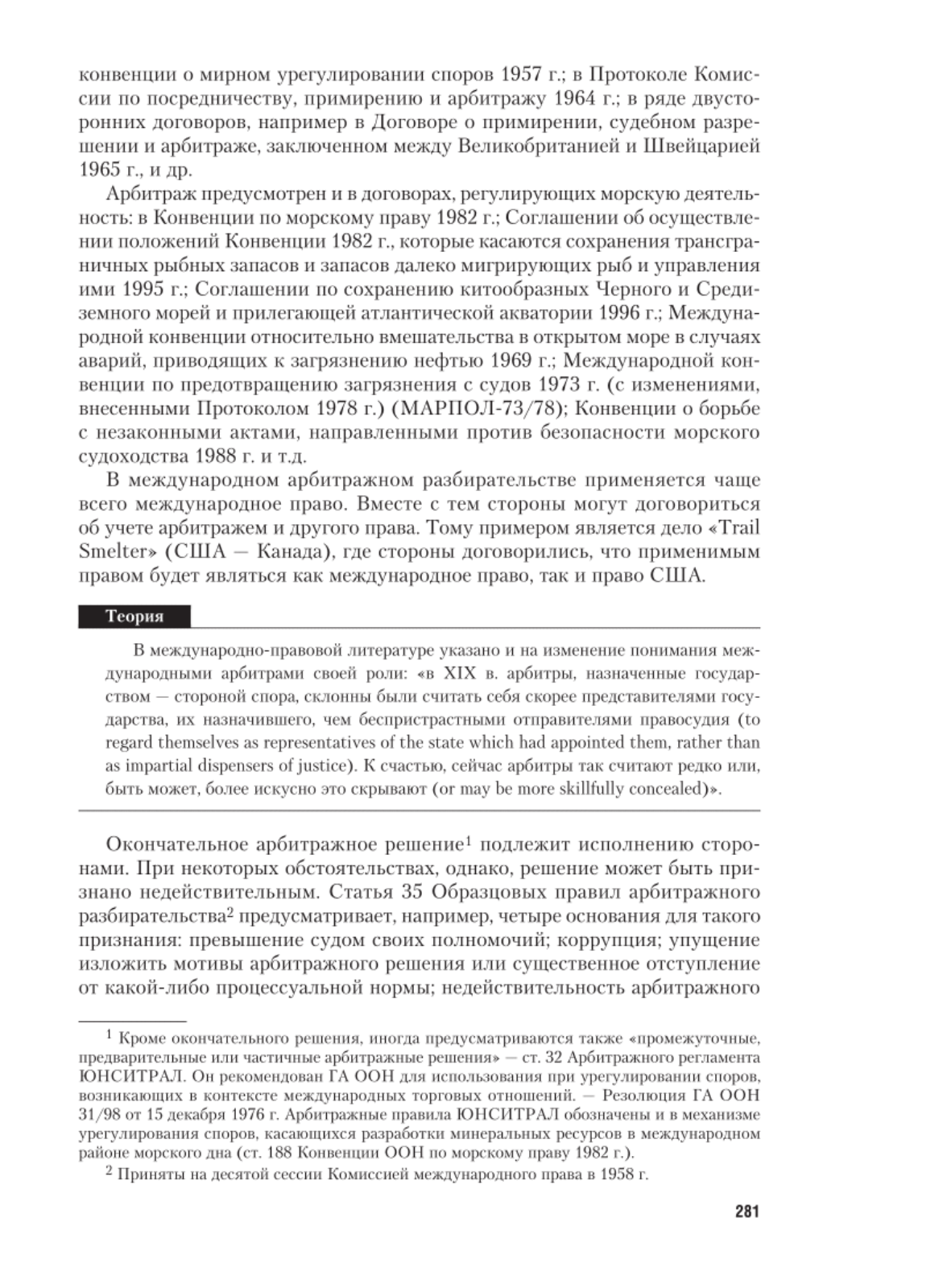 конвенции о мирном урегулировании споров 1957 г.; в Протоколе Комиссии по посредничеству, примирению и арбитражу 1964 г.; в ряде двусторонних договоров, например в Договоре о примирении, судебном разрешении и арбитраже, заключенном между Великобританией и Швейцарией 1965 г., и др.

Арбитраж предусмотрен и в договорах, регулирующих морскую деятельность: в Конвенции по морскому праву 1982 г.; Соглашении об осуществлении положений Конвенции 1982 г., которые касаются сохранения трансграничных рыбных запасов и запасов далеко мигрирующих рыб и управления ими 1995 г.; Соглашении по сохранению китообразных Черного и Средиземного морей и прилегающей атлантической акватории 1996 г.; Международной конвенции относительно вмешательства в открытом море в случаях аварий, приводящих к загрязнению нефтью 1969 г.; Международной конвенции по предотвращению загрязнения с судов 1973 г. (с изменениями, внесенными Протоколом 1978 г.) (МАРПОЛ-73/78); Конвенции о борьбе с незаконными актами, направленными против безопасности морского судоходства 1988 г. и т.д.

В международном арбитражном разбирательстве применяется чаще всего международное право. Вместе с тем стороны могут договориться об учете арбитражем и другого права. Тому примером является дело «Trail Smelter» (США — Канада), где стороны договорились, что применимым правом будет являться как международное право, так и право США.

Теория

В международно-правовой литературе указано и на изменение понимания международными арбитрами своей роли: «в XIX в. арбитры, назначенные государством — стороной спора, склонны были считать себя скорее представителями государства, их назначившего, чем беспристрастными отправителями правосудия (to regard themselves as representatives of the state which had appointed them, rather than as impartial dispensers of justice). К счастью, сейчас арбитры так считают редко или, быть может, более искусно это скрывают (or may be more skillfully concealed)».

Окончательное арбитражное решение$^1$ подлежит исполнению сторонами. При некоторых обстоятельствах, однако, решение может быть признано недействительным. Статья 35 Образцовых правил арбитражного разбирательства$^2$ предусматривает, например, четыре основания для такого признания: превышение судом своих полномочий; коррупция; упущение изложить мотивы арбитражного решения или существенное отступление от какой-либо процессуальной нормы; недействительность арбитражного

$^1$ Кроме окончательного решения, иногда предусматриваются также «промежуточные, предварительные или частичные арбитражные решения» — ст. 32 Арбитражного регламента ЮНСИТРАЛ. Он рекомендован ГА ООН для использования при урегулировании споров, возникающих в контексте международных торговых отношений. — Резолюция ГА ООН 31/98 от 15 декабря 1976 г. Арбитражные правила ЮНСИТРАЛ обозначены и в механизме урегулирования споров, касающихся разработки минеральных ресурсов в международном районе морского дна (ст. 188 Конвенции ООН по морскому праву 1982 г.).

$^2$ Приняты на десятой сессии Комиссией международного права в 1958 г.

281